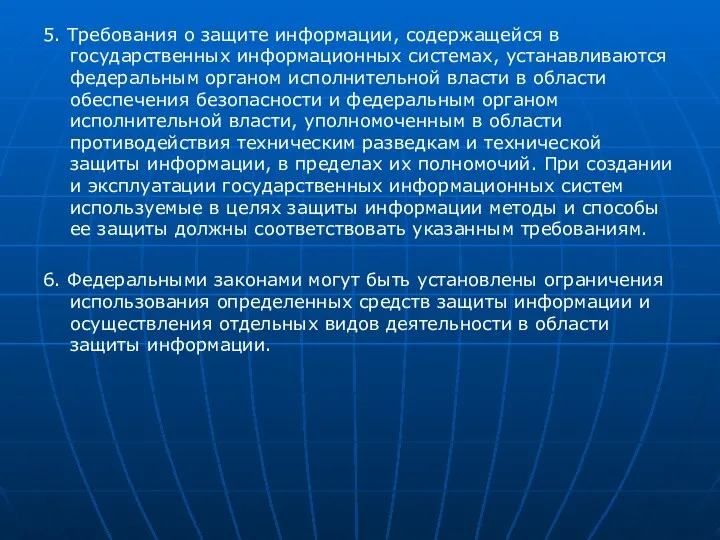 5. Требования о защите информации, содержащейся в государственных информационных системах, устанавливаются федеральным органом исполнительной власти в области обеспечения безопасности и федеральным органом исполнительной власти, уполномоченным в области противодействия техническим разведкам и технической защиты информации, в пределах их полномочий. При создании и эксплуатации государственных информационных систем используемые в целях защиты информации методы и способы ее защиты должны соответствовать указанным требованиям.

6. Федеральными законами могут быть установлены ограничения использования определенных средств защиты информации и осуществления отдельных видов деятельности в области защиты информации.